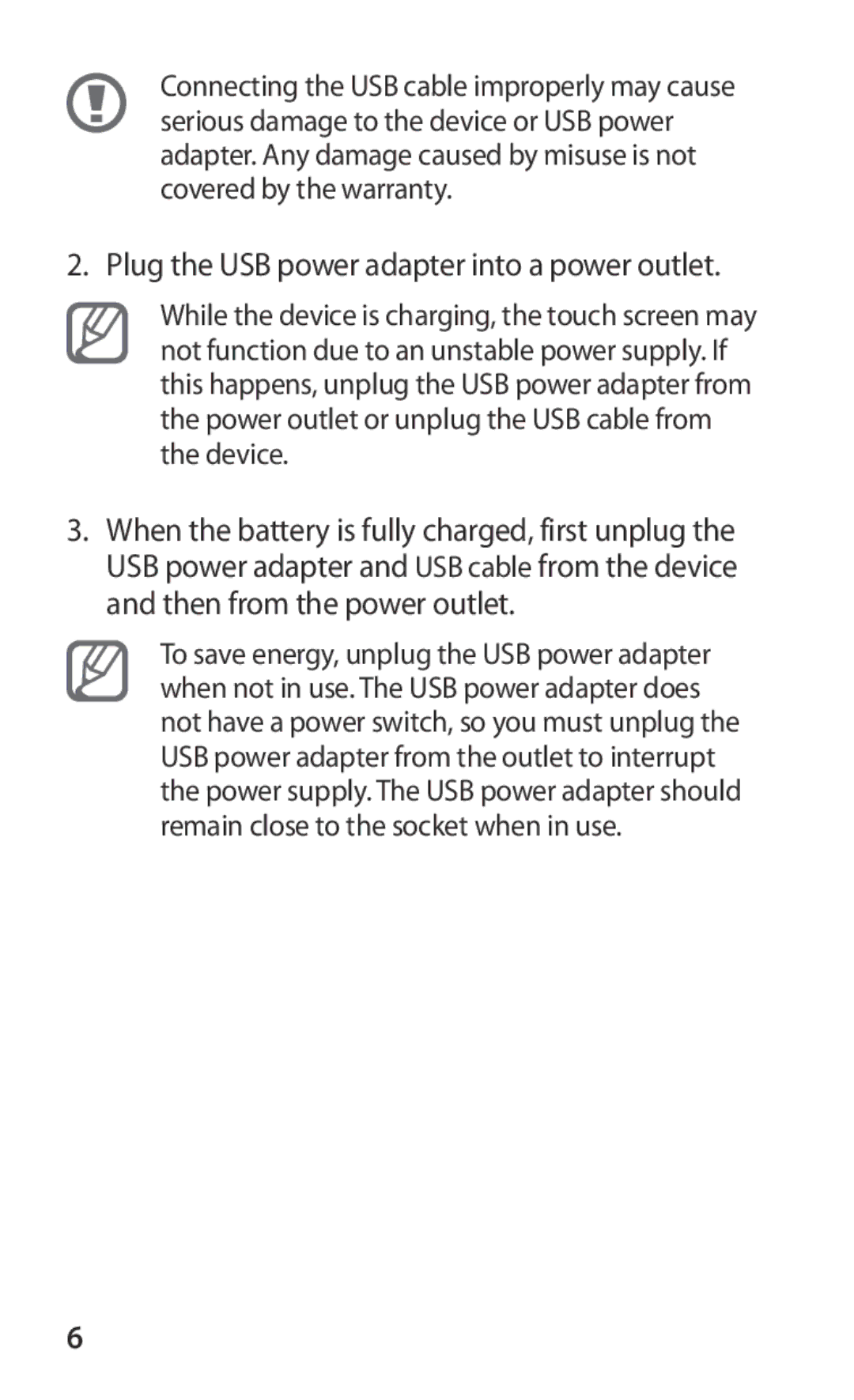 Connecting the USB cable improperly may cause serious damage to the device or USB power adapter. Any damage caused by misuse is not covered by the warranty.

2. Plug the USB power adapter into a power outlet.

While the device is charging, the touch screen may not function due to an unstable power supply. If this happens, unplug the USB power adapter from the power outlet or unplug the USB cable from the device.

3. When the battery is fully charged, first unplug the USB power adapter and USB cable from the device and then from the power outlet.

To save energy, unplug the USB power adapter when not in use. The USB power adapter does not have a power switch, so you must unplug the USB power adapter from the outlet to interrupt the power supply. The USB power adapter should remain close to the socket when in use.

6